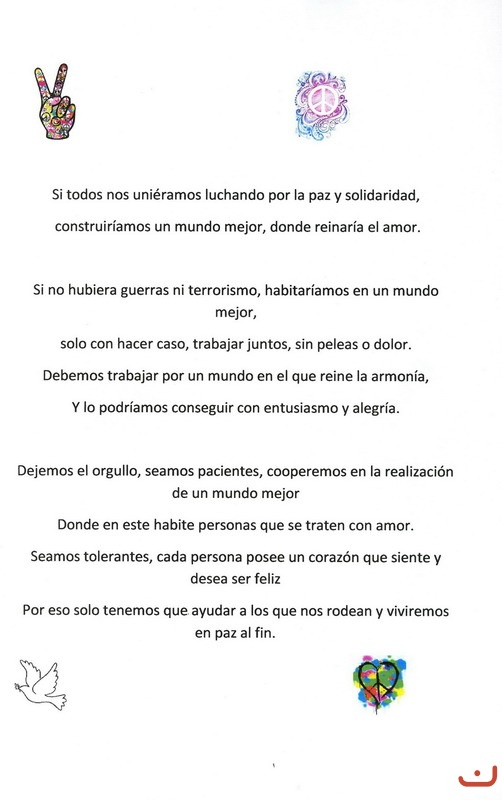 Si todos nos uniéramos luchando por la paz y solidaridad,

construiríamos un mundo mejor, donde reinaría el amor.

Si no hubiera guerras ni terrorismo, habitaríamos en un mundo mejor,

solo con hacer caso, trabajar juntos, sin peleas o dolor.

Debemos trabajar por un mundo en el que reine la armonía,

Y lo podríamos conseguir con entusiasmo y alegría.

Dejemos el orgullo, seamos pacientes, cooperemos en la realización de un mundo mejor

Donde en este habite personas que se traten con amor.

Seamos tolerantes, cada persona posee un corazón que siente y desea ser feliz

Por eso solo tenemos que ayudar a los que nos rodean y viviremos en paz al fin.